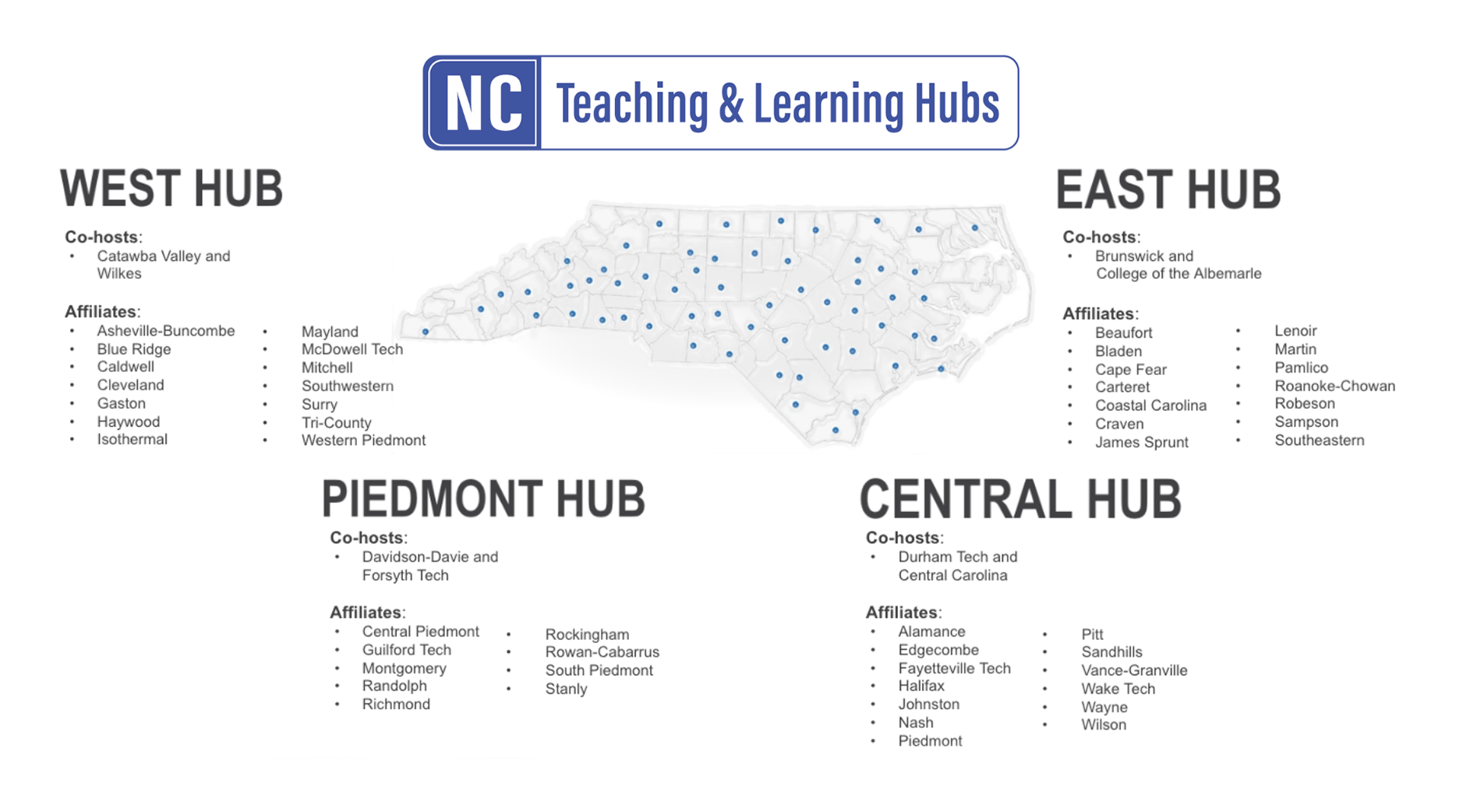 NC Teaching & Learning Hubs

WEST HUB

Co-hosts:
• Catawba Valley and Wilkes

Affiliates:
• Asheville-Buncombe
• Blue Ridge
• Caldwell
• Cleveland
• Gaston
• Haywood
• Isothermal

• Mayland
• McDowell Tech
• Mitchell
• Southwestern
• Surry
• Tri-County
• Western Piedmont

EAST HUB

Co-hosts:
• Brunswick and College of the Albemarle

Affiliates:
• Beaufort
• Bladen
• Cape Fear
• Carteret
• Coastal Carolina
• Craven
• James Sprunt

• Lenoir
• Martin
• Pamlico
• Roanoke-Chowan
• Robeson
• Sampson
• Southeastern

PIEDMONT HUB

Co-hosts:
• Davidson-Davie and Forsyth Tech

Affiliates:
• Central Piedmont
• Guilford Tech
• Montgomery
• Randolph
• Richmond

• Rockingham
• Rowan-Cabarrus
• South Piedmont
• Stanly

CENTRAL HUB

Co-hosts:
• Durham Tech and Central Carolina

Affiliates:
• Alamance
• Edgecombe
• Fayetteville Tech
• Halifax
• Johnston
• Nash
• Piedmont

• Pitt
• Sandhills
• Vance-Granville
• Wake Tech
• Wayne
• Wilson